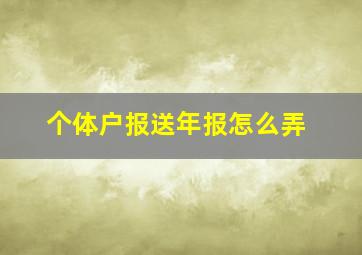 个体户报送年报怎么弄